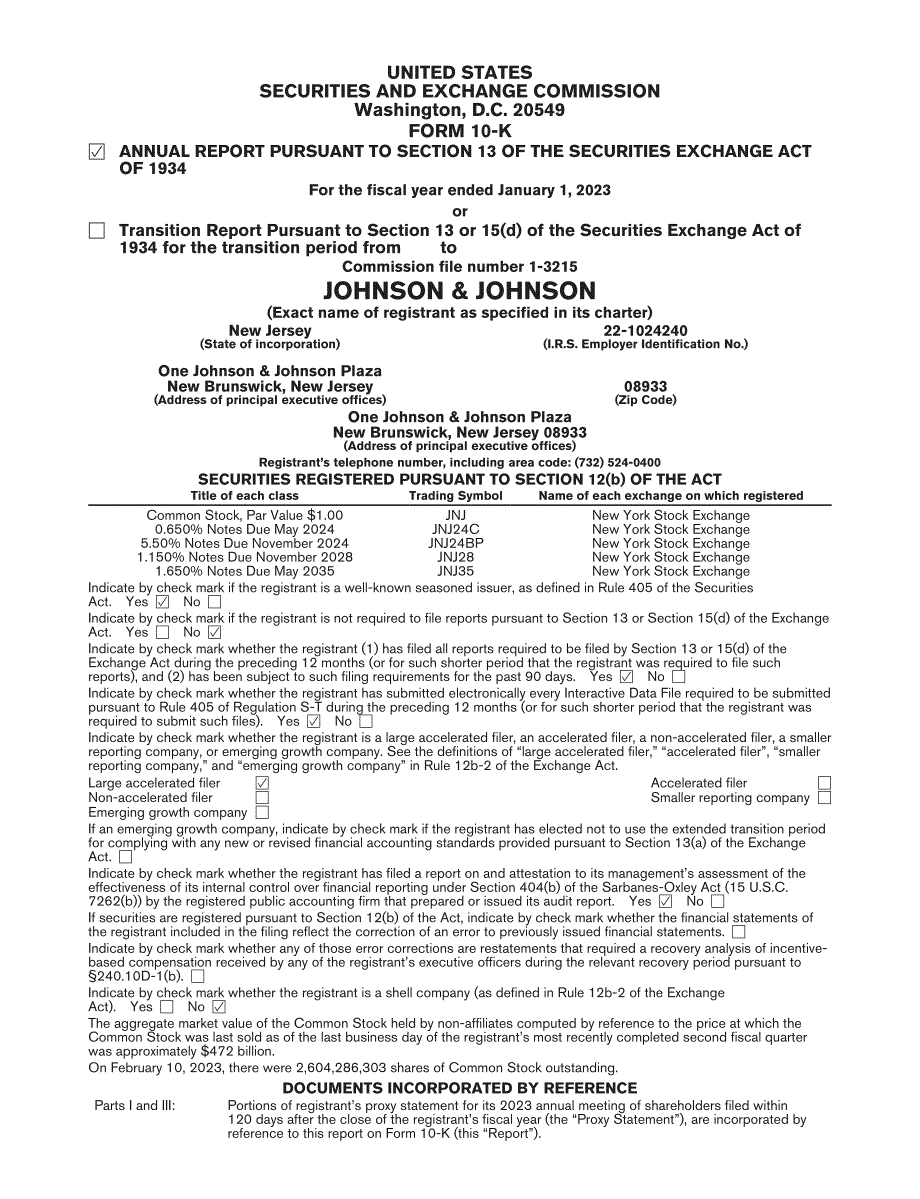 UNITED STATES
SECURITIES AND EXCHANGE COMMISSION
Washington, D.C. 20549
FORM 10-K

☑ ANNUAL REPORT PURSUANT TO SECTION 13 OF THE SECURITIES EXCHANGE ACT OF 1934

For the fiscal year ended January 1, 2023

or

☐ Transition Report Pursuant to Section 13 or 15(d) of the Securities Exchange Act of 1934 for the transition period from to

Commission file number 1-3215

JOHNSON & JOHNSON

(Exact name of registrant as specified in its charter)

New Jersey
(State of incorporation)

22-1024240
(I.R.S. Employer Identification No.)

One Johnson & Johnson Plaza
New Brunswick, New Jersey
(Address of principal executive offices)

08933
(Zip Code)

One Johnson & Johnson Plaza
New Brunswick, New Jersey 08933
(Address of principal executive offices)

Registrant's telephone number, including area code: (732) 524-0400

SECURITIES REGISTERED PURSUANT TO SECTION 12(b) OF THE ACT

| Title of each class | Trading Symbol | Name of each exchange on which registered |
|---|---|---|
| Common Stock, Par Value $1.00 | JNJ | New York Stock Exchange |
| 0.650% Notes Due May 2024 | JNJ24C | New York Stock Exchange |
| 5.50% Notes Due November 2024 | JNJ24BP | New York Stock Exchange |
| 1.150% Notes Due November 2028 | JNJ28 | New York Stock Exchange |
| 1.650% Notes Due May 2035 | JNJ35 | New York Stock Exchange |

Indicate by check mark if the registrant is a well-known seasoned issuer, as defined in Rule 405 of the Securities Act. Yes ☑ No ☐

Indicate by check mark if the registrant is not required to file reports pursuant to Section 13 or Section 15(d) of the Exchange Act. Yes ☐ No ☑

Indicate by check mark whether the registrant (1) has filed all reports required to be filed by Section 13 or 15(d) of the Exchange Act during the preceding 12 months (or for such shorter period that the registrant was required to file such reports), and (2) has been subject to such filing requirements for the past 90 days. Yes ☑ No ☐

Indicate by check mark whether the registrant has submitted electronically every Interactive Data File required to be submitted pursuant to Rule 405 of Regulation S-T during the preceding 12 months (or for such shorter period that the registrant was required to submit such files). Yes ☑ No ☐

Indicate by check mark whether the registrant is a large accelerated filer, an accelerated filer, a non-accelerated filer, a smaller reporting company, or emerging growth company. See the definitions of "large accelerated filer," "accelerated filer", "smaller reporting company," and "emerging growth company" in Rule 12b-2 of the Exchange Act.

Large accelerated filer ☑
Non-accelerated filer ☐
Emerging growth company ☐
Accelerated filer ☐
Smaller reporting company ☐

If an emerging growth company, indicate by check mark if the registrant has elected not to use the extended transition period for complying with any new or revised financial accounting standards provided pursuant to Section 13(a) of the Exchange Act. ☐

Indicate by check mark whether the registrant has filed a report on and attestation to its management's assessment of the effectiveness of its internal control over financial reporting under Section 404(b) of the Sarbanes-Oxley Act (15 U.S.C. 7262(b)) by the registered public accounting firm that prepared or issued its audit report. Yes ☑ No ☐

If securities are registered pursuant to Section 12(b) of the Act, indicate by check mark whether the financial statements of the registrant included in the filing reflect the correction of an error to previously issued financial statements. ☐

Indicate by check mark whether any of those error corrections are restatements that required a recovery analysis of incentive-based compensation received by any of the registrant's executive officers during the relevant recovery period pursuant to §240.10D-1(b). ☐

Indicate by check mark whether the registrant is a shell company (as defined in Rule 12b-2 of the Exchange Act). Yes ☐ No ☑

The aggregate market value of the Common Stock held by non-affiliates computed by reference to the price at which the Common Stock was last sold as of the last business day of the registrant's most recently completed second fiscal quarter was approximately $472 billion.

On February 10, 2023, there were 2,604,286,303 shares of Common Stock outstanding.

DOCUMENTS INCORPORATED BY REFERENCE

Parts I and III: Portions of registrant's proxy statement for its 2023 annual meeting of shareholders filed within 120 days after the close of the registrant's fiscal year (the "Proxy Statement"), are incorporated by reference to this report on Form 10-K (this "Report").